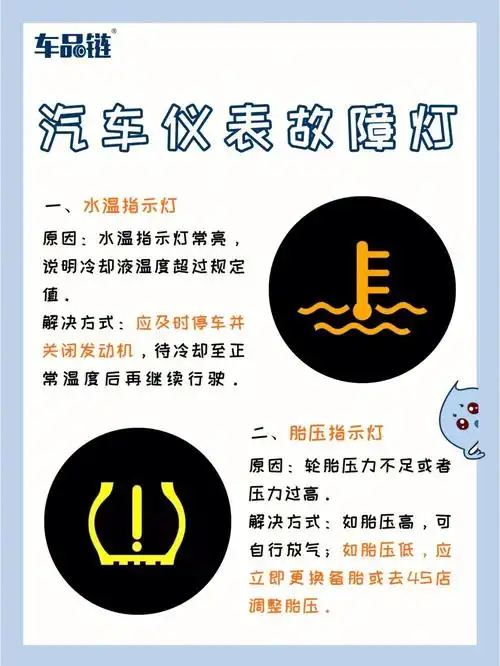 车品链®

汽车仪表故障灯

一、水温指示灯

原因：水温指示灯常亮，说明冷却液温度超过规定值。

解决方式：应及时停车并关闭发动机，待冷却至正常温度后再继续行驶。

二、胎压指示灯

原因：轮胎压力不足或者压力过高。

解决方式：如胎压高，可自行放气；如胎压低，应立即更换备胎或去4S店调整胎压。